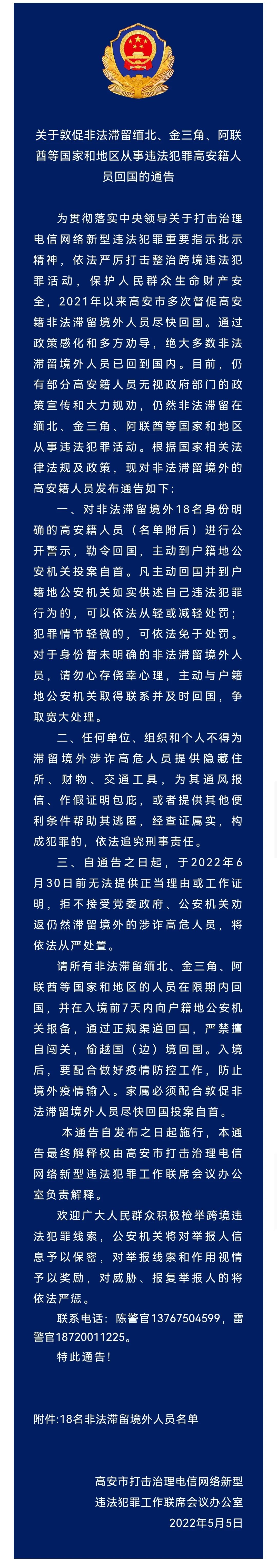 关于敦促非法滞留缅北、金三角、阿联酋等国家和地区从事违法犯罪高安籍人员回国的通告

为贯彻落实中央领导关于打击治理电信网络新型违法犯罪重要指示批示精神，依法严厉打击整治跨境违法犯罪活动，保护人民群众生命财产安全，2021年以来高安市多次督促高安籍非法滞留境外人员尽快回国。通过政策感化和多方劝导，绝大多数非法滞留境外人员已回到国内。目前，仍有部分高安籍人员无视政府部门的政策宣传和大力规劝，仍然非法滞留在缅北、金三角、阿联酋等国家和地区从事违法犯罪活动。根据国家相关法律法规及政策，现对非法滞留境外的高安籍人员发布通告如下：

一、对非法滞留境外18名身份明确的高安籍人员（名单附后）进行公开警示，勒令回国，主动到户籍地公安机关投案自首。凡主动回国并到户籍地公安机关如实供述自己违法犯罪行为的，可以依法从轻或减轻处罚；犯罪情节轻微的，可依法免于处罚。对于身份暂未明确的非法滞留境外人员，请勿心存侥幸心理，主动与户籍地公安机关取得联系并及时回国，争取宽大处理。

二、任何单位、组织和个人不得为滞留境外涉诈高危人员提供隐藏住所、财物、交通工具，为其通风报信、作假证明包庇，或者提供其他便利条件帮助其逃匿，经查证属实，构成犯罪的，依法追究刑事责任。

三、自通告之日起，于2022年6月30日前无法提供正当理由或工作证明，拒不接受党委政府、公安机关劝返仍然滞留境外的涉诈高危人员，将依法从严处置。

请所有非法滞留缅北、金三角、阿联酋等国家和地区的人员在限期内回国，并在入境前7天内向户籍地公安机关报备，通过正规渠道回国，严禁擅自闯关，偷越国（边）境回国。入境后，要配合做好疫情防控工作，防止境外疫情输入。家属必须配合敦促非法滞留境外人员尽快回国投案自首。

本通告自发布之日起施行，本通告最终解释权由高安市打击治理电信网络新型违法犯罪工作联席会议办公室负责解释。

欢迎广大人民群众积极检举跨境违法犯罪线索，公安机关将对举报人信息予以保密，对举报线索和作用视情予以奖励，对威胁、报复举报人的将依法严惩。

联系电话：陈警官13767504599，雷警官18720011225。

特此通告！

附件:18名非法滞留境外人员名单

高安市打击治理电信网络新型违法犯罪工作联席会议办公室
2022年5月5日